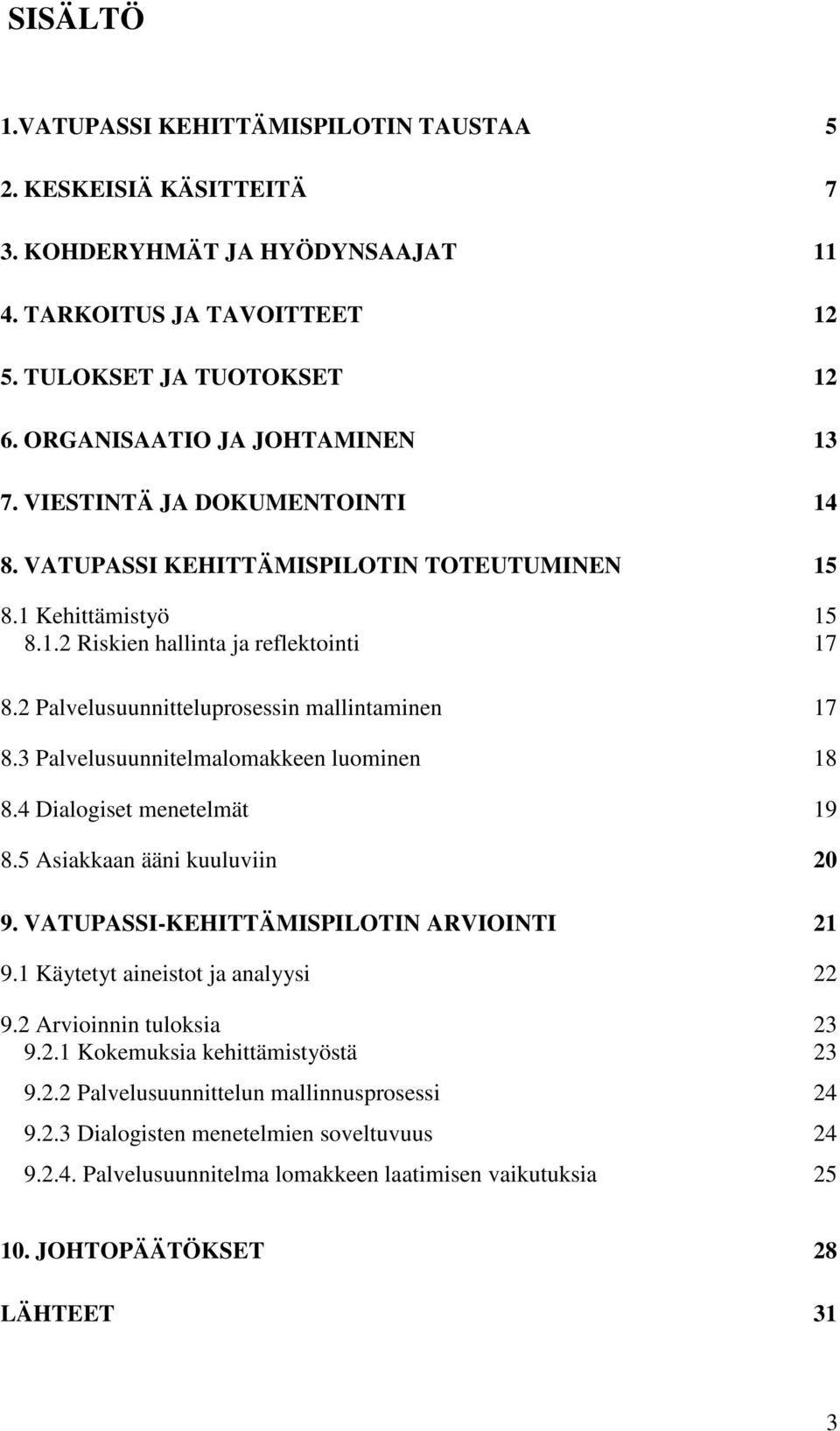 SISÄLTÖ

1.VATUPASSI KEHITTÄMISPILOTIN TAUSTAA 5

2. KESKEISIÄ KÄSITTEITÄ 7

3. KOHDERYHMÄT JA HYÖDYNSAAJAT 11

4. TARKOITUS JA TAVOITTEET 12

5. TULOKSET JA TUOTOKSET 12

6. ORGANISAATIO JA JOHTAMINEN 13

7. VIESTINTÄ JA DOKUMENTOINTI 14

8. VATUPASSI KEHITTÄMISPILOTIN TOTEUTUMINEN 15

8.1 Kehittämistyö 15

8.1.2 Riskien hallinta ja reflektointi 17

8.2 Palvelusuunnitteluprosessin mallintaminen 17

8.3 Palvelusuunnitelmalomakkeen luominen 18

8.4 Dialogiset menetelmät 19

8.5 Asiakkaan ääni kuuluviin 20

9. VATUPASSI-KEHITTÄMISPILOTIN ARVIOINTI 21

9.1 Käytetyt aineistot ja analyysi 22

9.2 Arvioinnin tuloksia 23

9.2.1 Kokemuksia kehittämistyöstä 23

9.2.2 Palvelusuunnittelun mallinnusprosessi 24

9.2.3 Dialogisten menetelmien soveltuvuus 24

9.2.4. Palvelusuunnitelma lomakkeen laatimisen vaikutuksia 25

10. JOHTOPÄÄTÖKSET 28

LÄHTEET 31

3